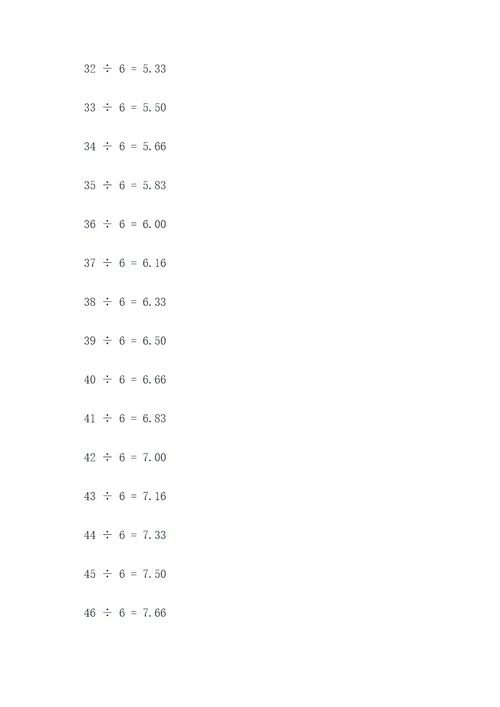 $32 \div 6 = 5.33$

$33 \div 6 = 5.50$

$34 \div 6 = 5.66$

$35 \div 6 = 5.83$

$36 \div 6 = 6.00$

$37 \div 6 = 6.16$

$38 \div 6 = 6.33$

$39 \div 6 = 6.50$

$40 \div 6 = 6.66$

$41 \div 6 = 6.83$

$42 \div 6 = 7.00$

$43 \div 6 = 7.16$

$44 \div 6 = 7.33$

$45 \div 6 = 7.50$

$46 \div 6 = 7.66$